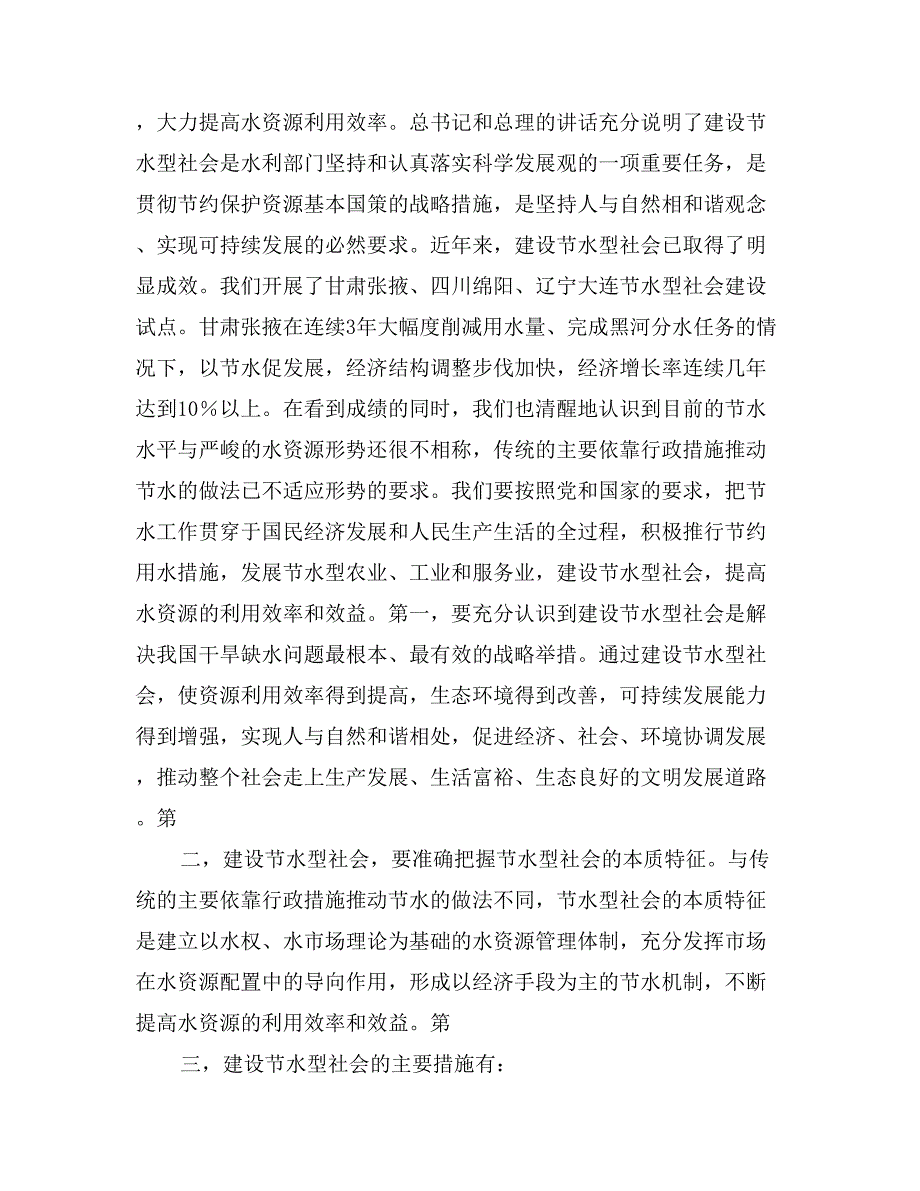 ，大力提高水资源利用效率。总书记和总理的讲话充分说明了建设节水型社会是水利部门坚持和认真落实科学发展观的一项重要任务，是贯彻节约保护资源基本国策的战略措施，是坚持人与自然相和谐观念、实现可持续发展的必然要求。近年来，建设节水型社会已取得了明显成效。我们开展了甘肃张掖、四川绵阳、辽宁大连节水型社会建设试点。甘肃张掖在连续3年大幅度削减用水量、完成黑河分水任务的情况下，以节水促发展，经济结构调整步伐加快，经济增长率连续几年达到10%以上。在看到成绩的同时，我们也清醒地认识到目前的节水水平与严峻的水资源形势还很不相称，传统的主要依靠行政措施推动节水的做法已不适应形势的要求。我们要按照党和国家的要求，把节水工作贯穿于国民经济发展和人民生产生活的全过程，积极推行节约用水措施，发展节水型农业、工业和服务业，建设节水型社会，提高水资源的利用效率和效益。第一，要充分认识到建设节水型社会是解决我国干旱缺水问题最根本、最有效的战略举措。通过建设节水型社会，使资源利用效率得到提高，生态环境得到改善，可持续发展能力得到增强，实现人与自然和谐相处，促进经济、社会、环境协调发展，推动整个社会走上生产发展、生活富裕、生态良好的文明发展道路。第

二，建设节水型社会，要准确把握节水型社会的本质特征。与传统的主要依靠行政措施推动节水的做法不同，节水型社会的本质特征是建立以水权、水市场理论为基础的水资源管理体制，充分发挥市场在水资源配置中的导向作用，形成以经济手段为主的节水机制，不断提高水资源的利用效率和效益。第

三，建设节水型社会的主要措施有：